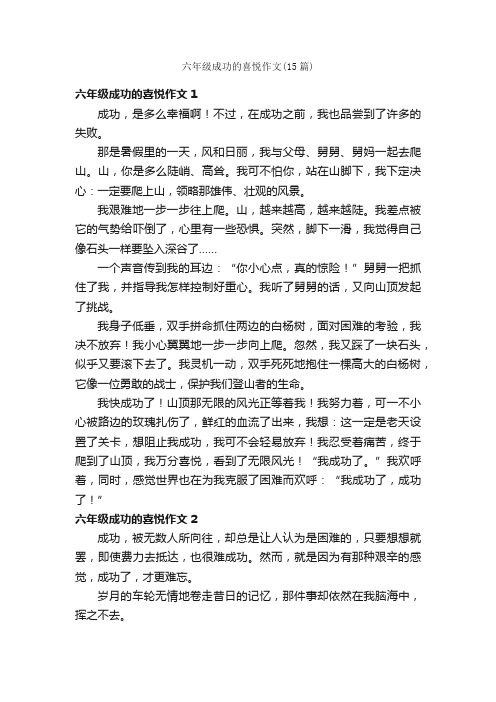 六年级成功的喜悦作文(15篇)

六年级成功的喜悦作文 1

成功，是多么幸福啊！不过，在成功之前，我也品尝到了许多的失败。

那是暑假里的一天，风和日丽，我与父母、舅舅、舅妈一起去爬山。山，你是多么陡峭、高耸。我可不怕你，站在山脚下，我下定决心：一定要爬上山，领略那雄伟、壮观的风景。

我艰难地一步一步往上爬。山，越来越高，越来越陡。我差点被它的气势给吓倒了，心里有一些恐惧。突然，脚下一滑，我觉得自己像石头一样要坠入深谷了……

一个声音传到我的耳边：“你小心点，真的惊险！”舅舅一把抓住了我，并指导我怎样控制好重心。我听了舅舅的话，又向山顶发起了挑战。

我身子低垂，双手拼命抓住两边的白杨树，面对困难的考验，我决不放弃！我小心翼翼地一步一步向上爬。忽然，我又踩了一块石头，似乎又要滚下去了。我灵机一动，双手死死地抱住一棵高大的白杨树，它像一位勇敢的战士，保护我们登山者的生命。

我快成功了！山顶那无限的风光正等着我！我努力着，可一不小心被路边的玫瑰扎伤了，鲜红的血流了出来，我想：这一定是老天设置了关卡，想阻止我成功，我可不会轻易放弃！我忍受着痛苦，终于爬到了山顶，我万分喜悦，看到了无限风光！“我成功了。”我欢呼着，同时，感觉世界也在为我克服了困难而欢呼：“我成功了，成功了！”

六年级成功的喜悦作文 2

成功，被无数人所向往，却总是让人认为是困难的，只要想想就罢，即使费力去抵达，也很难成功。然而，就是因为有那种艰辛的感觉，成功了，才更难忘。

岁月的车轮无情地卷走昔日的记忆，那件事却依然在我脑海中，挥之不去。